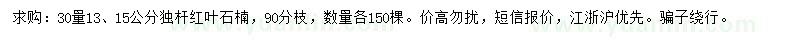 求购：30量13、15公分独杆红叶石楠，90分枝，数量各150棵。价高勿扰，短信报价，江浙沪优先。骗子绕行。